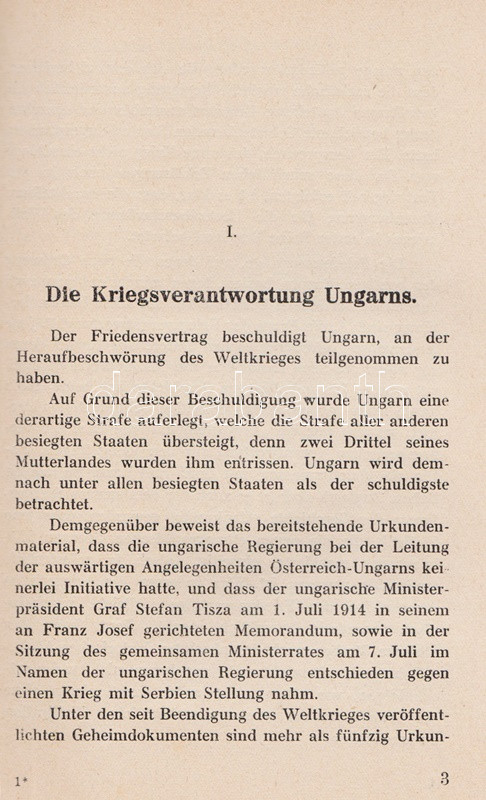 I.

Die Kriegsverantwortung Ungarns.

Der Friedensvertrag beschuldigt Ungarn, an der Heraufbeschwörung des Weltkrieges teilgenommen zu haben.

Auf Grund dieser Beschuldigung wurde Ungarn eine derartige Strafe auferlegt, welche die Strafe aller anderen besiegten Staaten übersteigt, denn zwei Drittel seines Mutterlandes wurden ihm entrissen. Ungarn wird demnach unter allen besiegten Staaten als der schuldigste betrachtet.

Demgegenüber beweist das bereitstehende Urkundenmaterial, dass die ungarische Regierung bei der Leitung der auswärtigen Angelegenheiten Österreich-Ungarns keinerlei Initiative hatte, und dass der ungarische Ministerpräsident Graf Stefan Tisza am 1. Juli 1914 in seinem an Franz Josef gerichteten Memorandum, sowie in der Sitzung des gemeinsamen Ministerrates am 7. Juli im Namen der ungarischen Regierung entschieden gegen einen Krieg mit Serbien Stellung nahm.

Unter den seit Beendigung des Weltkrieges veröffentlichten Geheimdokumenten sind mehr als fünfzig Urkun-

1*

3